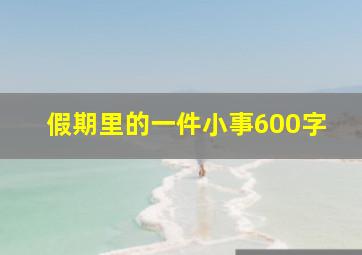 假期里的一件小事600字